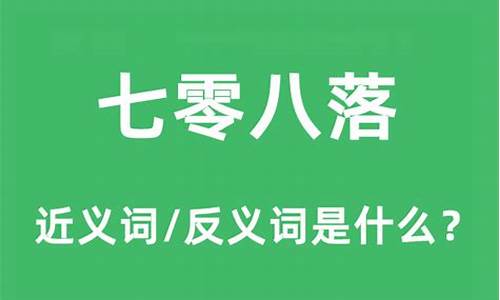 七零八落

近义词/反义词是什么？